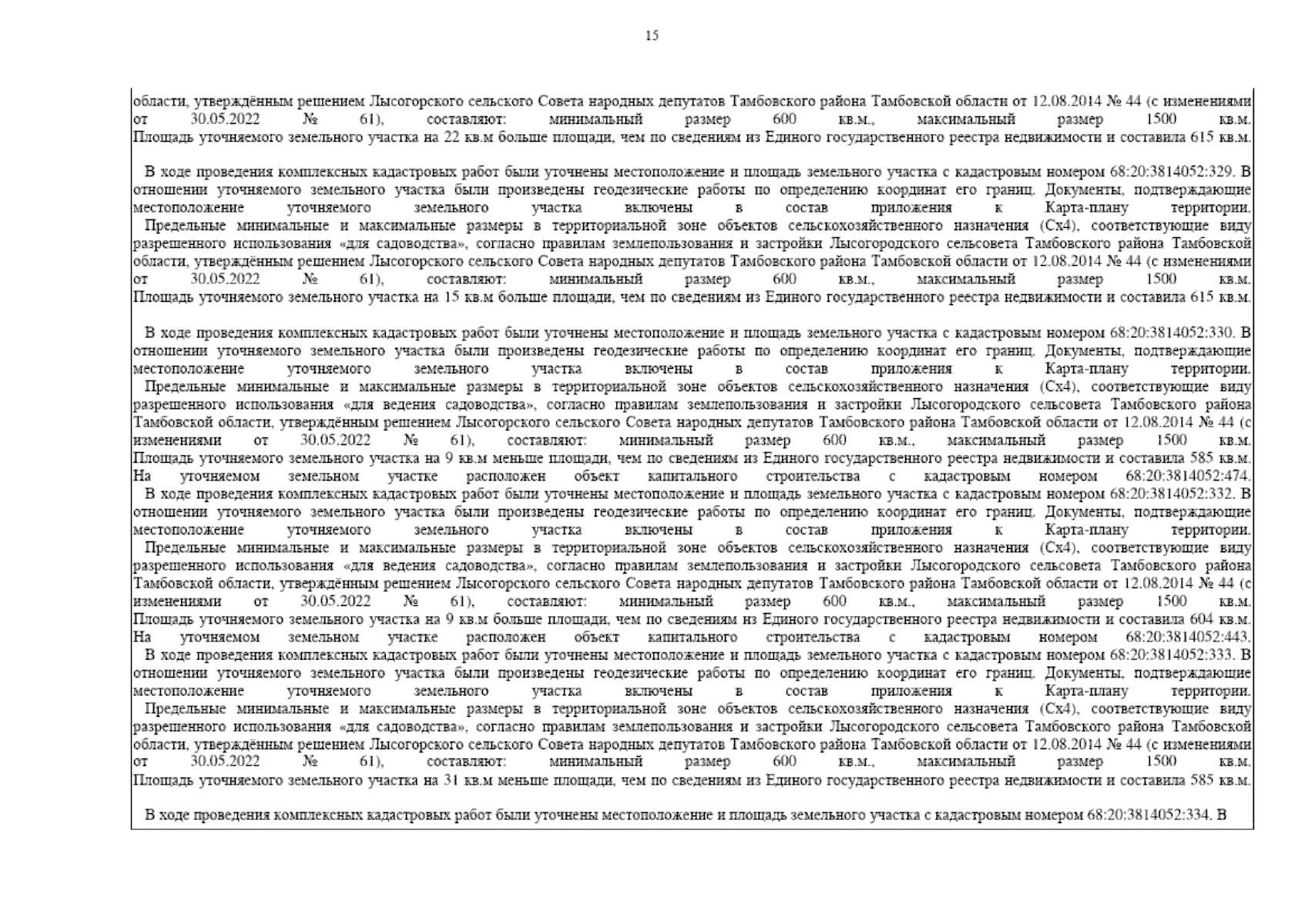 15

области, утверждённым решением Лысогорского сельского Совета народных депутатов Тамбовского района Тамбовской области от 12.08.2014 № 44 (с изменениями от 30.05.2022 № 61), составляют: минимальный размер 600 кв.м., максимальный размер 1500 кв.м. Площадь уточняемого земельного участка на 22 кв.м больше площади, чем по сведениям из Единого государственного реестра недвижимости и составила 615 кв.м.

В ходе проведения комплексных кадастровых работ были уточнены местоположение и площадь земельного участка с кадастровым номером 68:20:3814052:329. В отношении уточняемого земельного участка были произведены геодезические работы по определению координат его границ. Документы, подтверждающие местоположение уточняемого земельного участка включены в состав приложения к Карта-плану территории.
Предельные минимальные и максимальные размеры в территориальной зоне объектов сельскохозяйственного назначения (Сх4), соответствующие виду разрешенного использования «для садоводства», согласно правилам землепользования и застройки Лысогородского сельсовета Тамбовского района Тамбовской области, утверждённым решением Лысогорского сельского Совета народных депутатов Тамбовского района Тамбовской области от 12.08.2014 № 44 (с изменениями от 30.05.2022 № 61), составляют: минимальный размер 600 кв.м., максимальный размер 1500 кв.м. Площадь уточняемого земельного участка на 15 кв.м больше площади, чем по сведениям из Единого государственного реестра недвижимости и составила 615 кв.м.

В ходе проведения комплексных кадастровых работ были уточнены местоположение и площадь земельного участка с кадастровым номером 68:20:3814052:330. В отношении уточняемого земельного участка были произведены геодезические работы по определению координат его границ. Документы, подтверждающие местоположение уточняемого земельного участка включены в состав приложения к Карта-плану территории.
Предельные минимальные и максимальные размеры в территориальной зоне объектов сельскохозяйственного назначения (Сх4), соответствующие виду разрешенного использования «для ведения садоводства», согласно правилам землепользования и застройки Лысогородского сельсовета Тамбовского района Тамбовской области, утверждённым решением Лысогорского сельского Совета народных депутатов Тамбовского района Тамбовской области от 12.08.2014 № 44 (с изменениями от 30.05.2022 № 61), составляют: минимальный размер 600 кв.м., максимальный размер 1500 кв.м. Площадь уточняемого земельного участка на 9 кв.м меньше площади, чем по сведениям из Единого государственного реестра недвижимости и составила 585 кв.м. На уточняемом земельном участке расположен объект капитального строительства с кадастровым номером 68:20:3814052:474.
В ходе проведения комплексных кадастровых работ были уточнены местоположение и площадь земельного участка с кадастровым номером 68:20:3814052:332. В отношении уточняемого земельного участка были произведены геодезические работы по определению координат его границ. Документы, подтверждающие местоположение уточняемого земельного участка включены в состав приложения к Карта-плану территории.
Предельные минимальные и максимальные размеры в территориальной зоне объектов сельскохозяйственного назначения (Сх4), соответствующие виду разрешенного использования «для ведения садоводства», согласно правилам землепользования и застройки Лысогородского сельсовета Тамбовского района Тамбовской области, утверждённым решением Лысогорского сельского Совета народных депутатов Тамбовского района Тамбовской области от 12.08.2014 № 44 (с изменениями от 30.05.2022 № 61), составляют: минимальный размер 600 кв.м., максимальный размер 1500 кв.м. Площадь уточняемого земельного участка на 9 кв.м больше площади, чем по сведениям из Единого государственного реестра недвижимости и составила 604 кв.м. На уточняемом земельном участке расположен объект капитального строительства с кадастровым номером 68:20:3814052:443.
В ходе проведения комплексных кадастровых работ были уточнены местоположение и площадь земельного участка с кадастровым номером 68:20:3814052:333. В отношении уточняемого земельного участка были произведены геодезические работы по определению координат его границ. Документы, подтверждающие местоположение уточняемого земельного участка включены в состав приложения к Карта-плану территории.
Предельные минимальные и максимальные размеры в территориальной зоне объектов сельскохозяйственного назначения (Сх4), соответствующие виду разрешенного использования «для садоводства», согласно правилам землепользования и застройки Лысогородского сельсовета Тамбовского района Тамбовской области, утверждённым решением Лысогорского сельского Совета народных депутатов Тамбовского района Тамбовской области от 12.08.2014 № 44 (с изменениями от 30.05.2022 № 61), составляют: минимальный размер 600 кв.м., максимальный размер 1500 кв.м. Площадь уточняемого земельного участка на 31 кв.м меньше площади, чем по сведениям из Единого государственного реестра недвижимости и составила 585 кв.м.

В ходе проведения комплексных кадастровых работ были уточнены местоположение и площадь земельного участка с кадастровым номером 68:20:3814052:334. В